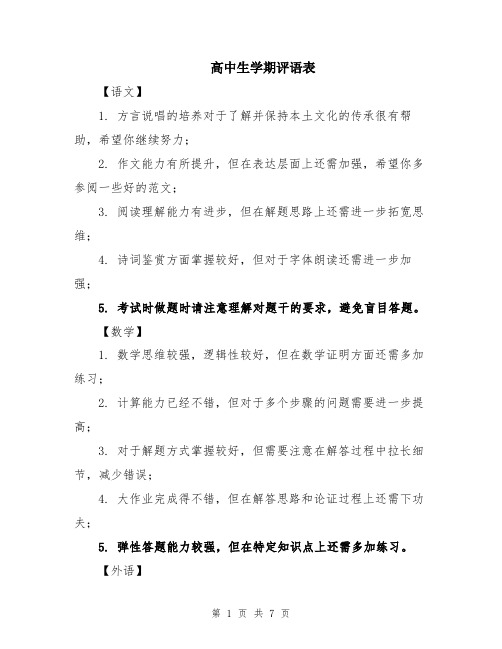 高中生学期评语表

【语文】

1. 方言说唱的培养对于了解并保持本土文化的传承很有帮助，希望你继续努力；

2. 作文能力有所提升，但在表达层面上还需加强，希望你多参阅一些好的范文；

3. 阅读理解能力有进步，但在解题思路上还需进一步拓宽思维；

4. 诗词鉴赏方面掌握较好，但对于字体朗读还需进一步加强；

5. 考试时做题时请注意理解对题干的要求，避免盲目答题。

【数学】

1. 数学思维较强，逻辑性较好，但在数学证明方面还需多加练习；

2. 计算能力已经不错，但对于多个步骤的问题需要进一步提高；

3. 对于解题方式掌握较好，但需要注意在解答过程中拉长细节，减少错误；

4. 大作业完成得不错，但在解答思路和论证过程上还需下功夫；

5. 弹性答题能力较强，但在特定知识点上还需多加练习。

【外语】

第 1 页 共 7 页